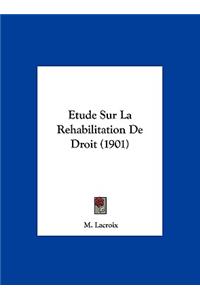 Etude Sur La Rehabilitation De Droit (1901)

M. Lacroix